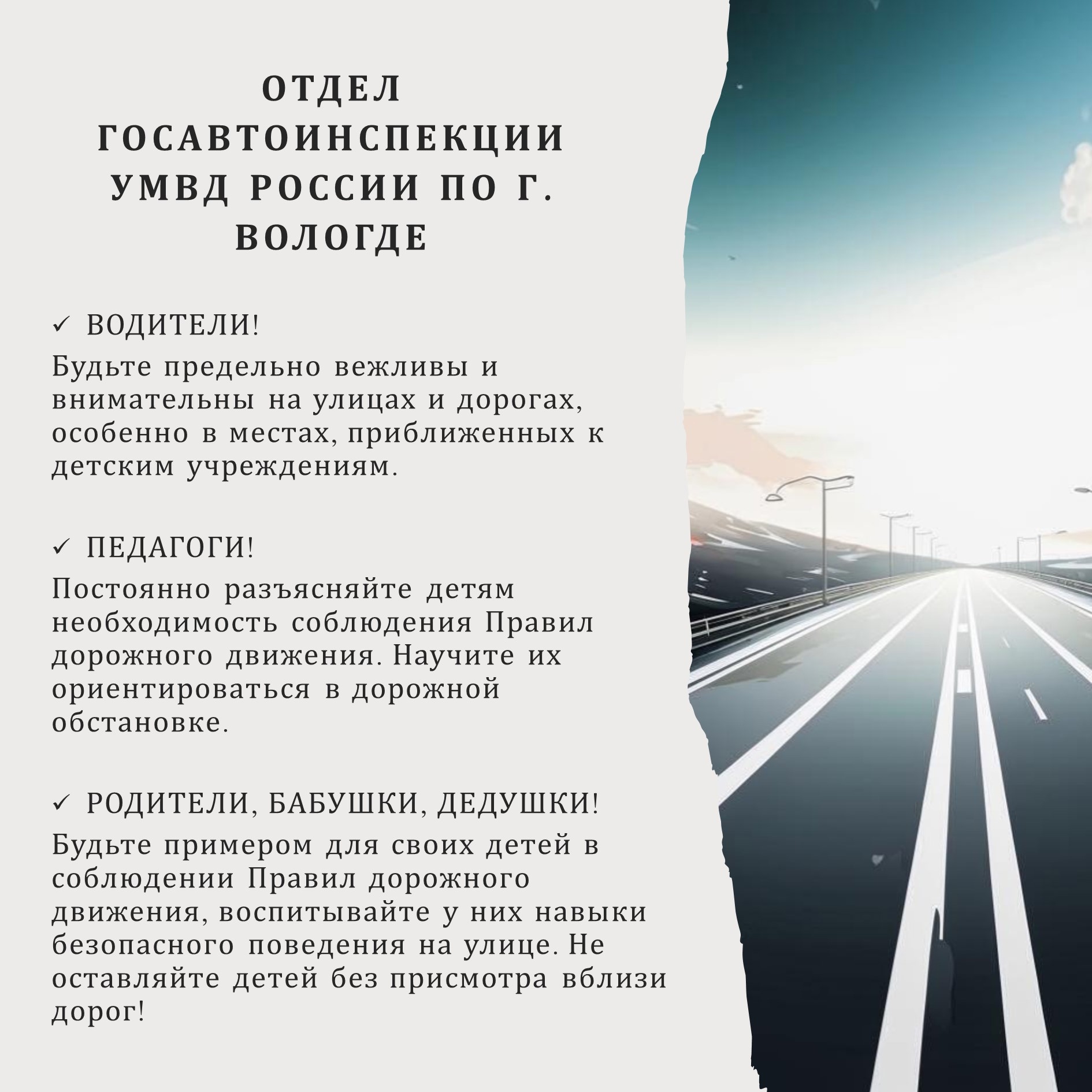 ОТДЕЛ ГОСАВТОИНСПЕКЦИИ УМВД РОССИИ ПО Г. ВОЛОГДЕ

✓ ВОДИТЕЛИ!

Будьте предельно вежливы и внимательны на улицах и дорогах, особенно в местах, приближенных к детским учреждениям.

✓ ПЕДАГОГИ!

Постоянно разъясняйте детям необходимость соблюдения Правил дорожного движения. Научите их ориентироваться в дорожной обстановке.

✓ РОДИТЕЛИ, БАБУШКИ, ДЕДУШКИ!

Будьте примером для своих детей в соблюдении Правил дорожного движения, воспитывайте у них навыки безопасного поведения на улице. Не оставляйте детей без присмотра вблизи дорог!